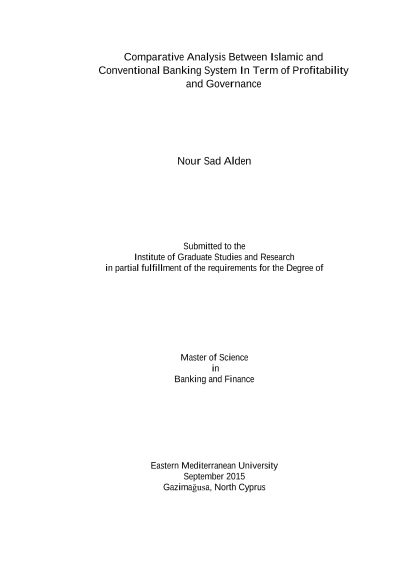 Comparative Analysis Between Islamic and Conventional Banking System In Term of Profitability and Governance

Nour Sad Alden

Submitted to the
Institute of Graduate Studies and Research
in partial fulfillment of the requirements for the Degree of

Master of Science
in
Banking and Finance

Eastern Mediterranean University
September 2015
Gazimağusa, North Cyprus